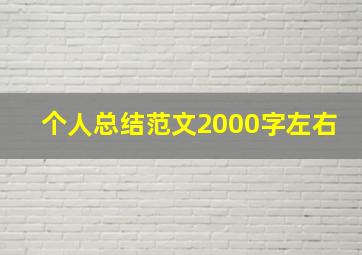 个人总结范文2000字左右